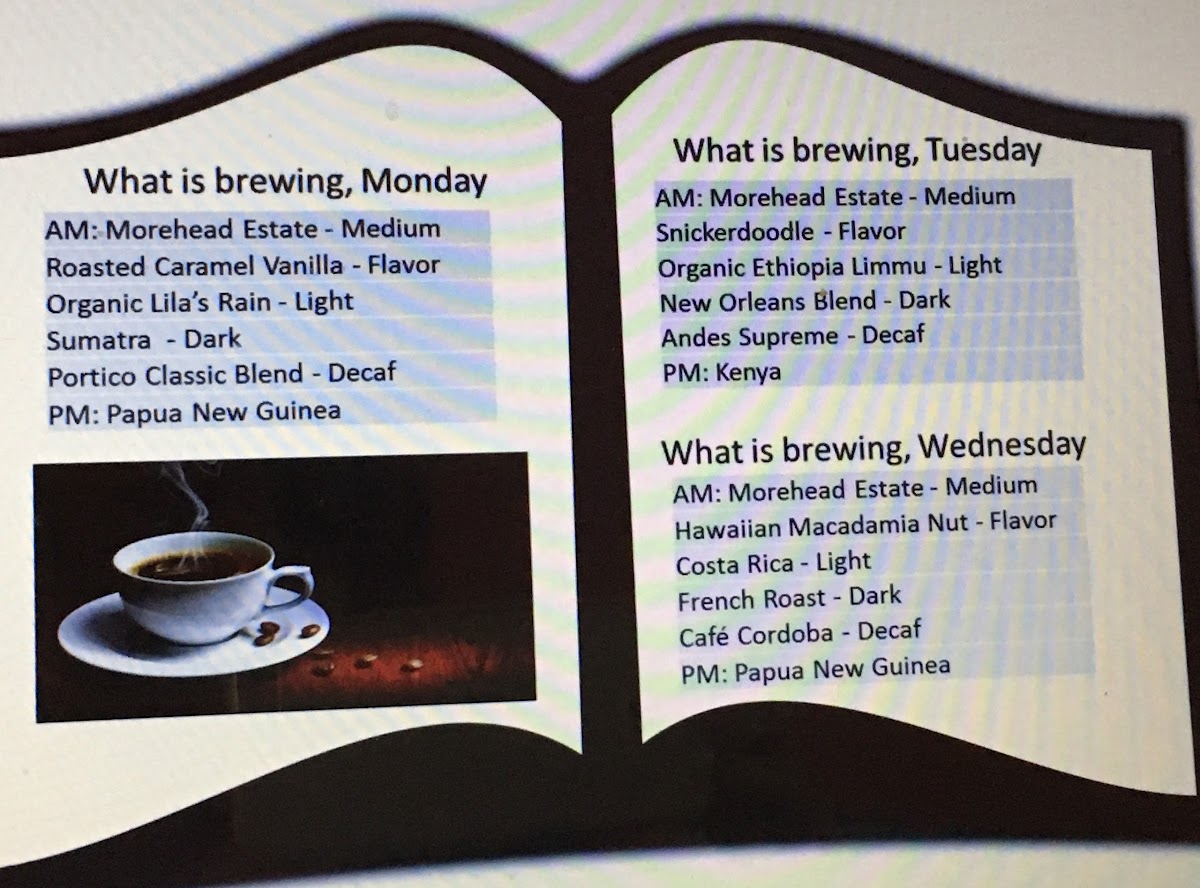 What is brewing, Monday
AM: Morehead Estate - Medium
Roasted Caramel Vanilla - Flavor
Organic Lila's Rain - Light
Sumatra  - Dark
Portico Classic Blend - Decaf
PM: Papua New Guinea

What is brewing, Tuesday
AM: Morehead Estate - Medium
Snickerdoodle - Flavor
Organic Ethiopia Limmu - Light
New Orleans Blend - Dark
Andes Supreme - Decaf
PM: Kenya

What is brewing, Wednesday
AM: Morehead Estate - Medium
Hawaiian Macadamia Nut - Flavor
Costa Rica - Light
French Roast - Dark
Café Cordoba - Decaf
PM: Papua New Guinea